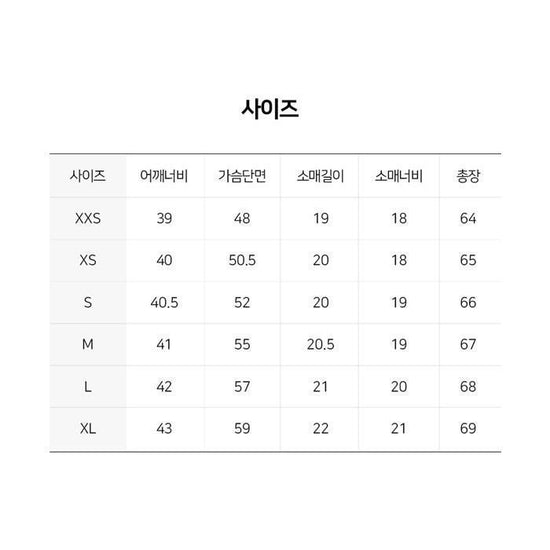 사이즈

| 사이즈 | 어깨너비 | 가슴단면 | 소매길이 | 소매너비 | 총장 |
|---|---|---|---|---|---|
| XXS | 39 | 48 | 19 | 18 | 64 |
| XS | 40 | 50.5 | 20 | 18 | 65 |
| S | 40.5 | 52 | 20 | 19 | 66 |
| M | 41 | 55 | 20.5 | 19 | 67 |
| L | 42 | 57 | 21 | 20 | 68 |
| XL | 43 | 59 | 22 | 21 | 69 |